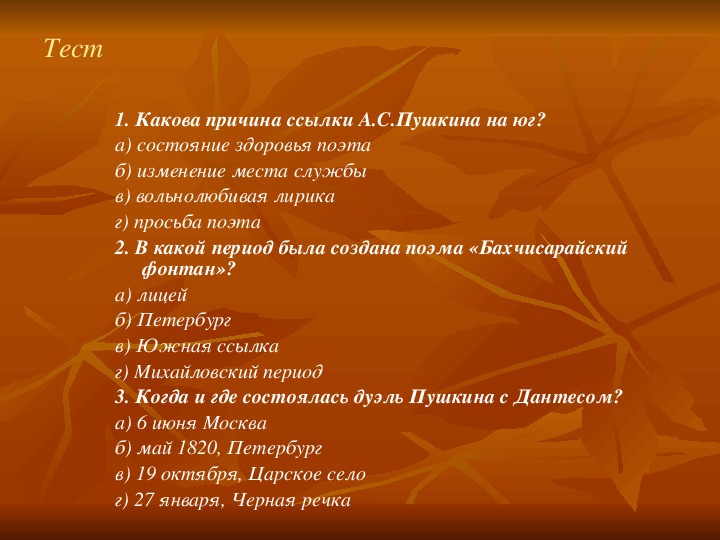 Тест

1. Какова причина ссылки А.С.Пушкина на юг?
а) состояние здоровья поэта
б) изменение места службы
в) вольнолюбивая лирика
г) просьба поэта
2. В какой период была создана поэма «Бахчисарайский фонтан»?
а) лицей
б) Петербург
в) Южная ссылка
г) Михайловский период
3. Когда и где состоялась дуэль Пушкина с Дантесом?
а) 6 июня Москва
б) май 1820, Петербург
в) 19 октября, Царское село
г) 27 января, Черная речка